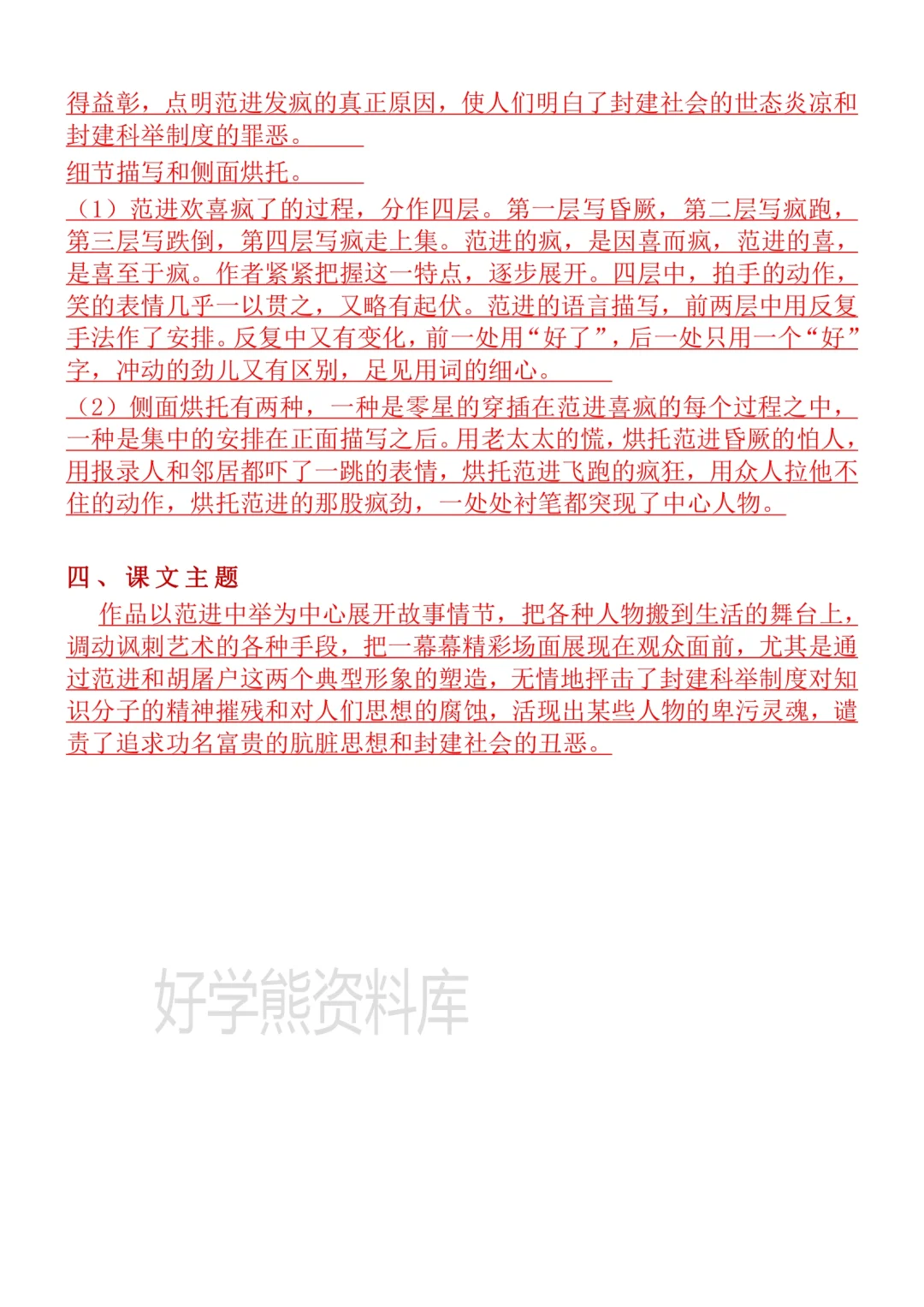 得益彰，点明范进发疯的真正原因，使人们明白了封建社会的世态炎凉和封建科举制度的罪恶。

细节描写和侧面烘托。

（1）范进欢喜疯了的过程，分作四层。第一层写昏厥，第二层写疯跑，第三层写跌倒，第四层写疯走上集。范进的疯，是因喜而疯，范进的喜，是喜至于疯。作者紧紧把握这一特点，逐步展开。四层中，拍手的动作，笑的表情几乎一以贯之，又略有起伏。范进的语言描写，前两层中用反复手法作了安排。反复中又有变化，前一处用“好了”，后一处只用一个“好”字，冲动的劲儿又有区别，足见用词的细心。

（2）侧面烘托有两种，一种是零星的穿插在范进喜疯的每个过程之中，一种是集中的安排在正面描写之后。用老太太的慌，烘托范进昏厥的怕人，用报录人和邻居都吓了一跳的表情，烘托范进飞跑的疯狂，用众人拉他不住的动作，烘托范进的那股疯劲，一处处衬笔都突现了中心人物。

四、课文主题

作品以范进中举为中心展开故事情节，把各种人物搬到生活的舞台上，调动讽刺艺术的各种手段，把一幕幕精彩场面展现在观众面前，尤其是通过范进和胡屠户这两个典型形象的塑造，无情地抨击了封建科举制度对知识分子的精神摧残和对人们思想的腐蚀，活现出某些人物的卑污灵魂，谴责了追求功名富贵的肮脏思想和封建社会的丑恶。

好学熊资料库